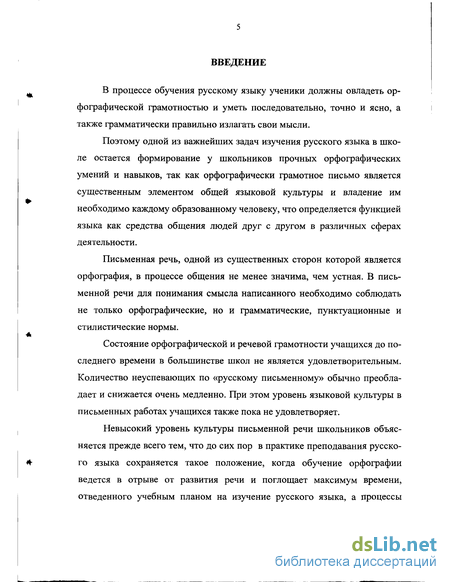 5

ВВЕДЕНИЕ

В процессе обучения русскому языку ученики должны овладеть орфографической грамотностью и уметь последовательно, точно и ясно, а также грамматически правильно излагать свои мысли.

Поэтому одной из важнейших задач изучения русского языка в школе остается формирование у школьников прочных орфографических умений и навыков, так как орфографически грамотное письмо является существенным элементом общей языковой культуры и владение им необходимо каждому образованному человеку, что определяется функцией языка как средства общения людей друг с другом в различных сферах деятельности.

Письменная речь, одной из существенных сторон которой является орфография, в процессе общения не менее значима, чем устная. В письменной речи для понимания смысла написанного необходимо соблюдать не только орфографические, но и грамматические, пунктуационные и стилистические нормы.

Состояние орфографической и речевой грамотности учащихся до последнего времени в большинстве школ не является удовлетворительным. Количество неуспевающих по «русскому письменному» обычно преобладает и снижается очень медленно. При этом уровень языковой культуры в письменных работах учащихся также пока не удовлетворяет.

Невысокий уровень культуры письменной речи школьников объясняется прежде всего тем, что до сих пор в практике преподавания русского языка сохраняется такое положение, когда обучение орфографии ведется в отрыве от развития речи и поглощает максимум времени, отведенного учебным планом на изучение русского языка, а процессы

dsLib.net
библиотека диссертаций